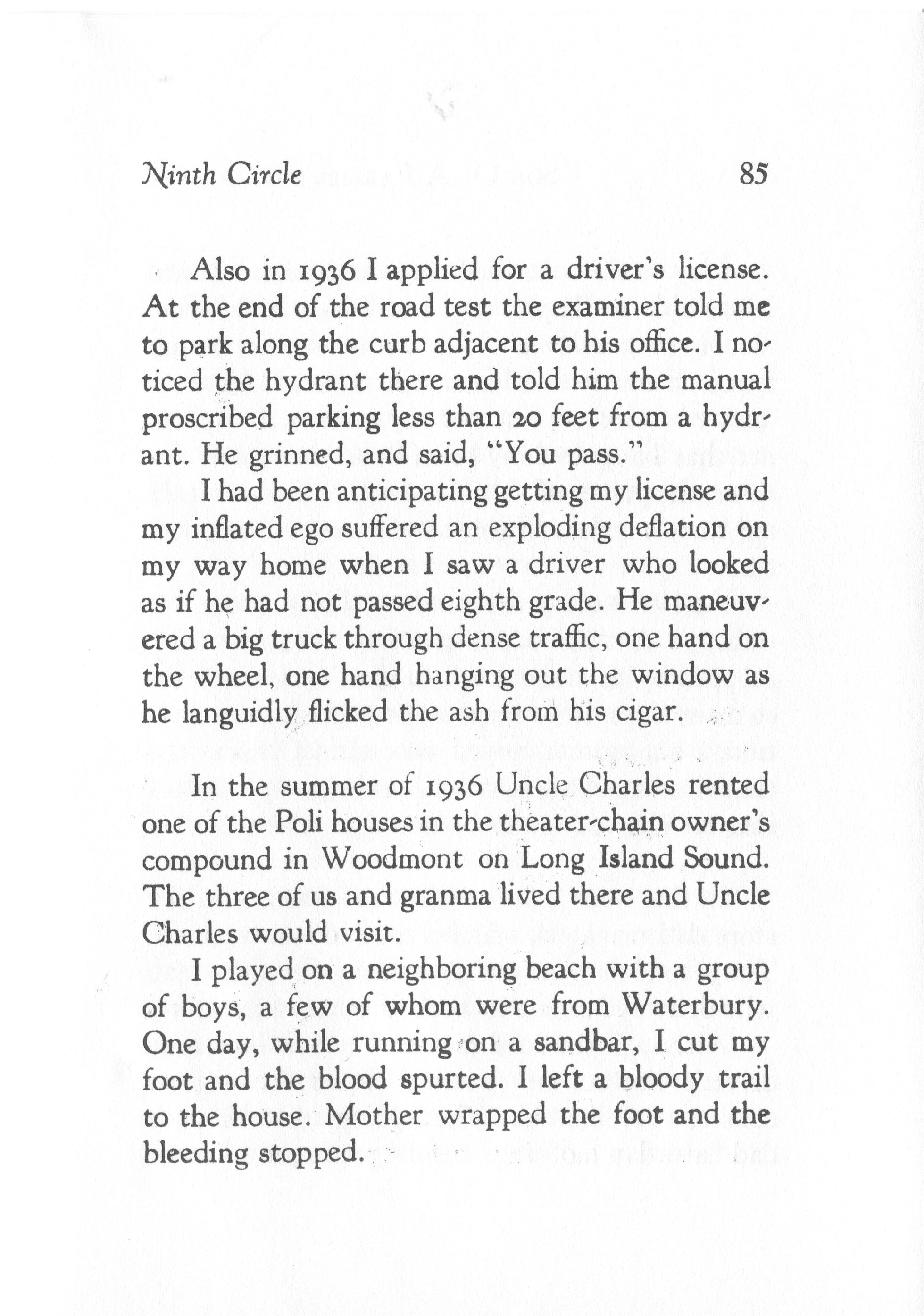 Ninth Circle 85

Also in 1936 I applied for a driver's license. At the end of the road test the examiner told me to park along the curb adjacent to his office. I noticed the hydrant there and told him the manual proscribed parking less than 20 feet from a hydrant. He grinned, and said, "You pass."

I had been anticipating getting my license and my inflated ego suffered an exploding deflation on my way home when I saw a driver who looked as if he had not passed eighth grade. He maneuvered a big truck through dense traffic, one hand on the wheel, one hand hanging out the window as he languidly flicked the ash from his cigar.

In the summer of 1936 Uncle Charles rented one of the Poli houses in the theater-chain owner's compound in Woodmont on Long Island Sound. The three of us and granma lived there and Uncle Charles would visit.

I played on a neighboring beach with a group of boys, a few of whom were from Waterbury. One day, while running on a sandbar, I cut my foot and the blood spurted. I left a bloody trail to the house. Mother wrapped the foot and the bleeding stopped.